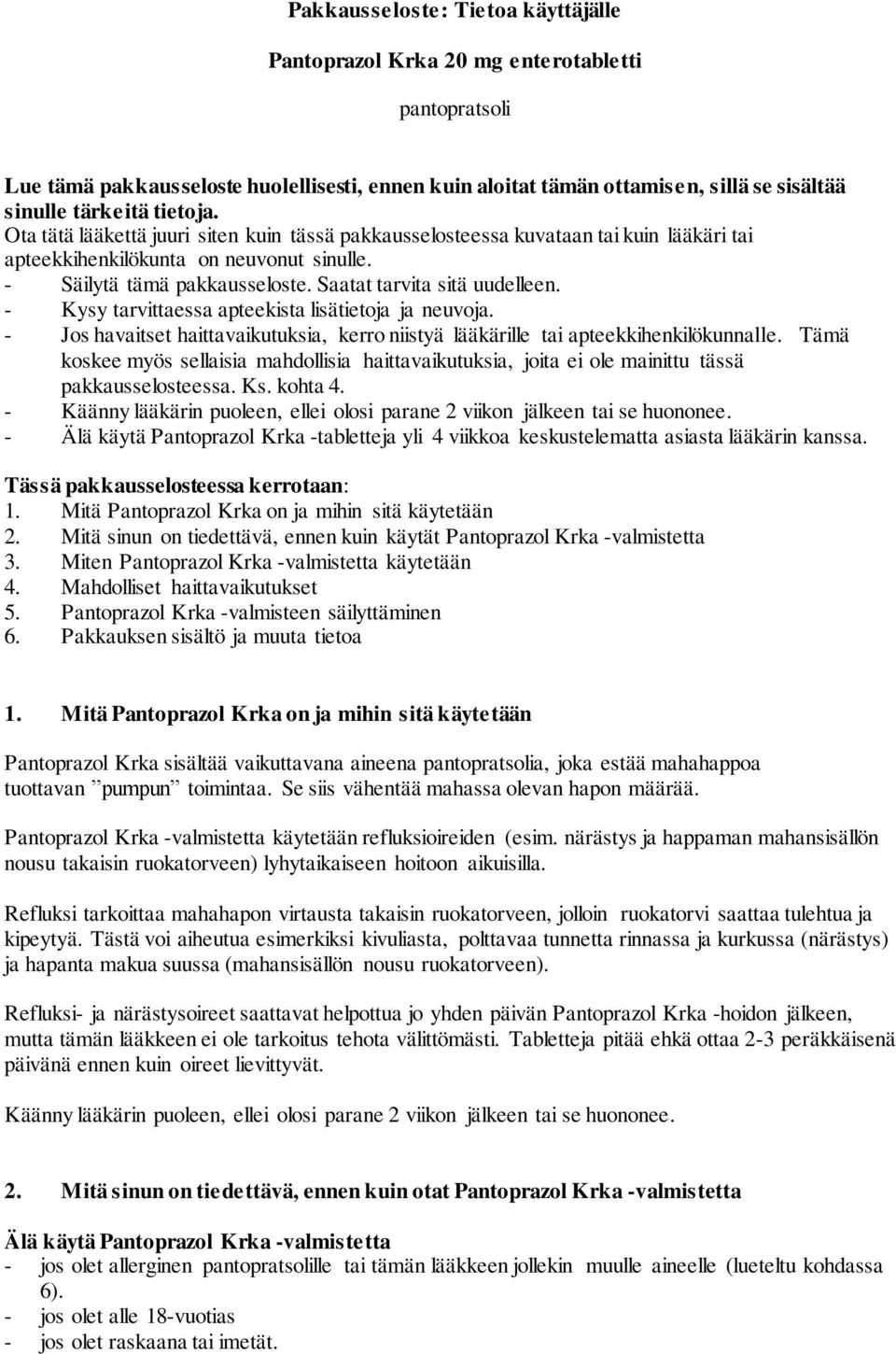 Pakkausseloste: Tietoa käyttäjälle

Pantoprazol Krka 20 mg enterotabletti

pantopratsoli

Lue tämä pakkausseloste huolellisesti, ennen kuin aloitat tämän ottamisen, sillä se sisältää sinulle tärkeitä tietoja.
Ota tätä lääkettä juuri siten kuin tässä pakkausselosteessa kuvataan tai kuin lääkäri tai apteekkihenkilökunta on neuvonut sinulle.
- Säilytä tämä pakkausseloste. Saatat tarvita sitä uudelleen.
- Kysy tarvittaessa apteekista lisätietoja ja neuvoja.
- Jos havaitset haittavaikutuksia, kerro niistyä lääkärille tai apteekkihenkilökunnalle. Tämä koskee myös sellaisia mahdollisia haittavaikutuksia, joita ei ole mainittu tässä pakkausselosteessa. Ks. kohta 4.
- Käänny lääkärin puoleen, ellei olosi parane 2 viikon jälkeen tai se huononee.
- Älä käytä Pantoprazol Krka -tabletteja yli 4 viikkoa keskustelematta asiasta lääkärin kanssa.

Tässä pakkausselosteessa kerrotaan:
1. Mitä Pantoprazol Krka on ja mihin sitä käytetään
2. Mitä sinun on tiedettävä, ennen kuin käytät Pantoprazol Krka -valmistetta
3. Miten Pantoprazol Krka -valmistetta käytetään
4. Mahdolliset haittavaikutukset
5. Pantoprazol Krka -valmisteen säilyttäminen
6. Pakkauksen sisältö ja muuta tietoa

1. Mitä Pantoprazol Krka on ja mihin sitä käytetään

Pantoprazol Krka sisältää vaikuttavana aineena pantopratsolia, joka estää mahahappoa tuottavan ”pumpun” toimintaa. Se siis vähentää mahassa olevan hapon määrää.

Pantoprazol Krka -valmistetta käytetään refluksioireiden (esim. närästys ja happaman mahansisällön nousu takaisin ruokatorveen) lyhytaikaiseen hoitoon aikuisilla.

Refluksi tarkoittaa mahahapon virtausta takaisin ruokatorveen, jolloin ruokatorvi saattaa tulehtua ja kipeytyä. Tästä voi aiheutua esimerkiksi kivuliasta, polttavaa tunnetta rinnassa ja kurkussa (närästys) ja hapanta makua suussa (mahansisällön nousu ruokatorveen).

Refluksi- ja närästysoireet saattavat helpottua jo yhden päivän Pantoprazol Krka -hoidon jälkeen, mutta tämän lääkkeen ei ole tarkoitus tehota välittömästi. Tabletteja pitää ehkä ottaa 2-3 peräkkäisenä päivänä ennen kuin oireet lievittyvät.

Käänny lääkärin puoleen, ellei olosi parane 2 viikon jälkeen tai se huononee.

2. Mitä sinun on tiedettävä, ennen kuin otat Pantoprazol Krka -valmistetta

Älä käytä Pantoprazol Krka -valmistetta
- jos olet allerginen pantopratsolille tai tämän lääkkeen jollekin muulle aineelle (lueteltu kohdassa 6).
- jos olet alle 18-vuotias
- jos olet raskaana tai imetät.